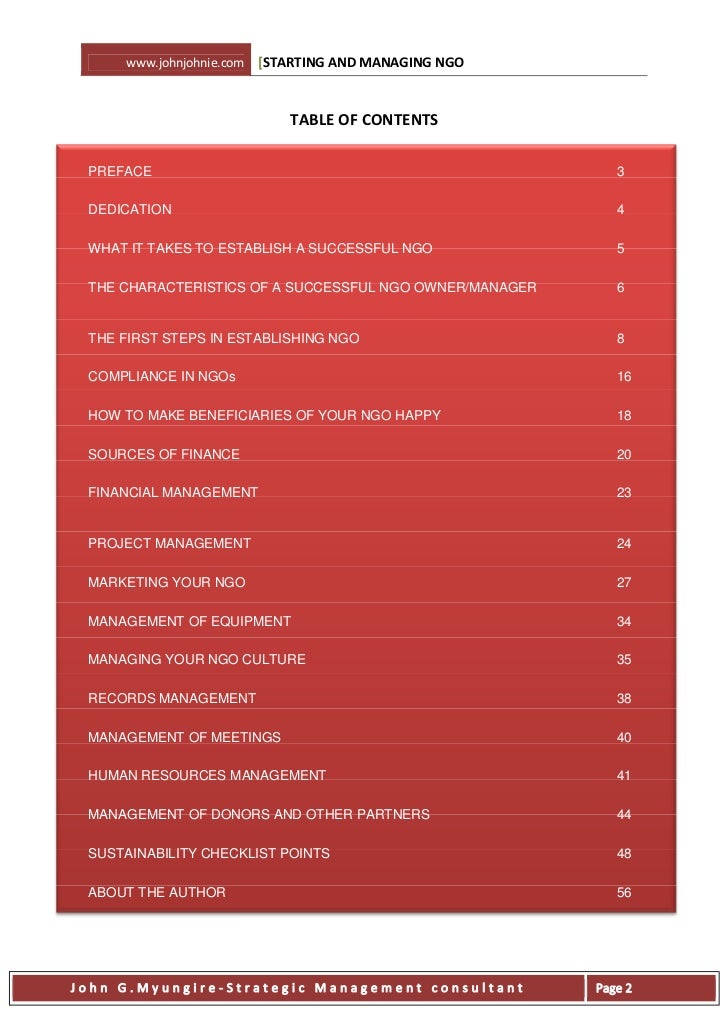 www.johnjohnie.com [STARTING AND MANAGING NGO

TABLE OF CONTENTS

| | |
|---|---|
| PREFACE | 3 |
| DEDICATION | 4 |
| WHAT IT TAKES TO ESTABLISH A SUCCESSFUL NGO | 5 |
| THE CHARACTERISTICS OF A SUCCESSFUL NGO OWNER/MANAGER | 6 |
| THE FIRST STEPS IN ESTABLISHING NGO | 8 |
| COMPLIANCE IN NGOs | 16 |
| HOW TO MAKE BENEFICIARIES OF YOUR NGO HAPPY | 18 |
| SOURCES OF FINANCE | 20 |
| FINANCIAL MANAGEMENT | 23 |
| PROJECT MANAGEMENT | 24 |
| MARKETING YOUR NGO | 27 |
| MANAGEMENT OF EQUIPMENT | 34 |
| MANAGING YOUR NGO CULTURE | 35 |
| RECORDS MANAGEMENT | 38 |
| MANAGEMENT OF MEETINGS | 40 |
| HUMAN RESOURCES MANAGEMENT | 41 |
| MANAGEMENT OF DONORS AND OTHER PARTNERS | 44 |
| SUSTAINABILITY CHECKLIST POINTS | 48 |
| ABOUT THE AUTHOR | 56 |

John G.Myungire-Strategic Management consultant Page 2